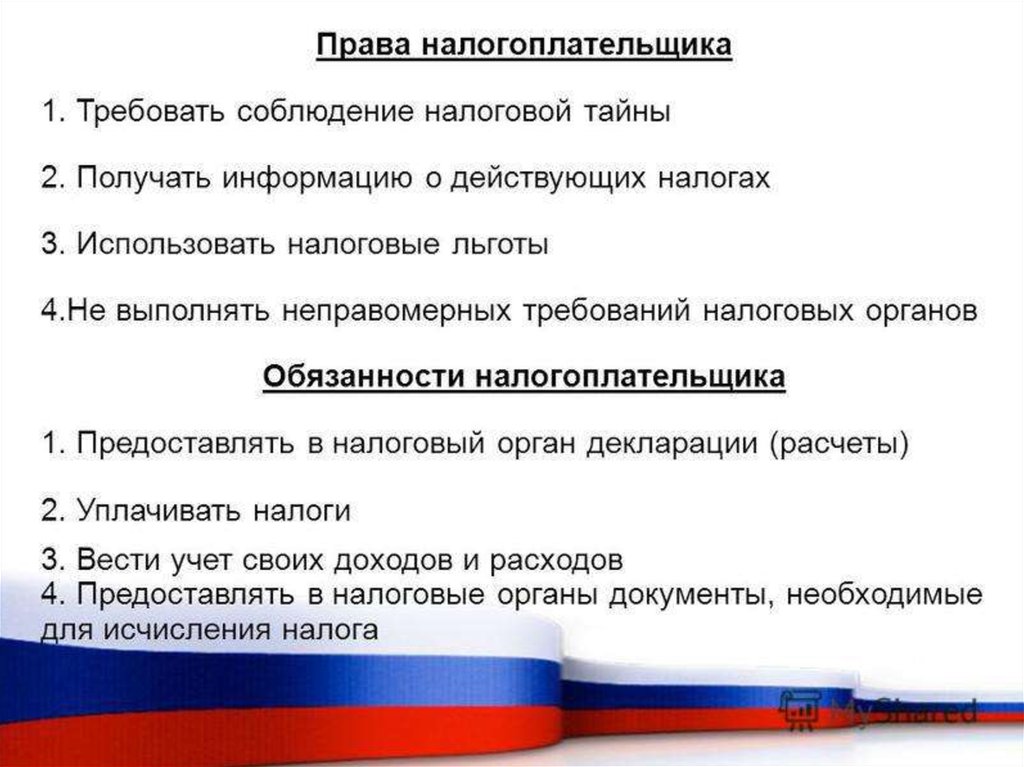 Права налогоплательщика

1. Требовать соблюдение налоговой тайны

2. Получать информацию о действующих налогах

3. Использовать налоговые льготы

4.Не выполнять неправомерных требований налоговых органов

Обязанности налогоплательщика

1. Предоставлять в налоговый орган декларации (расчеты)

2. Уплачивать налоги

3. Вести учет своих доходов и расходов
4. Предоставлять в налоговые органы документы, необходимые для исчисления налога

MyShared